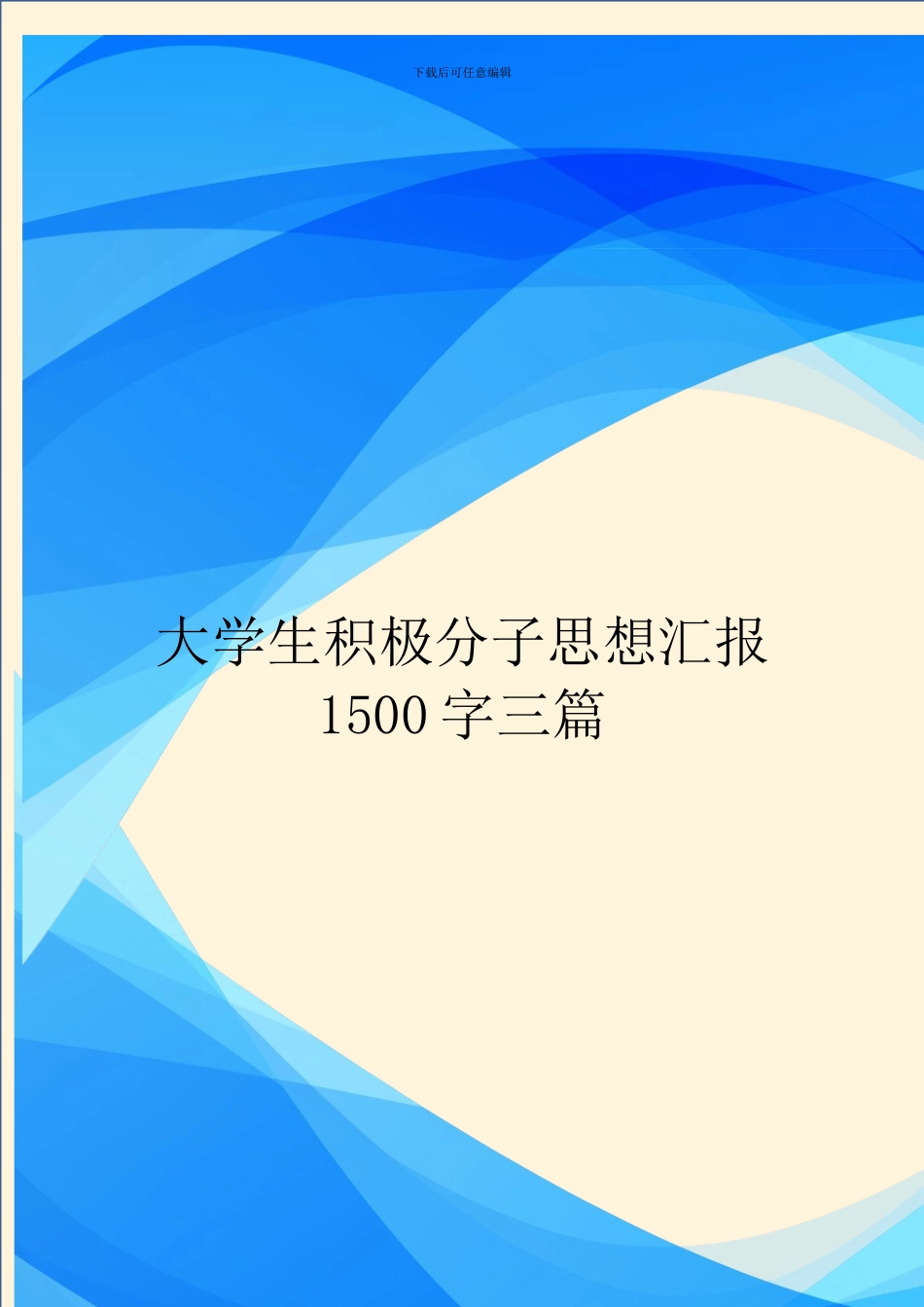 下载后可任意编辑

大学生积极分子思想汇报 1500 字三篇